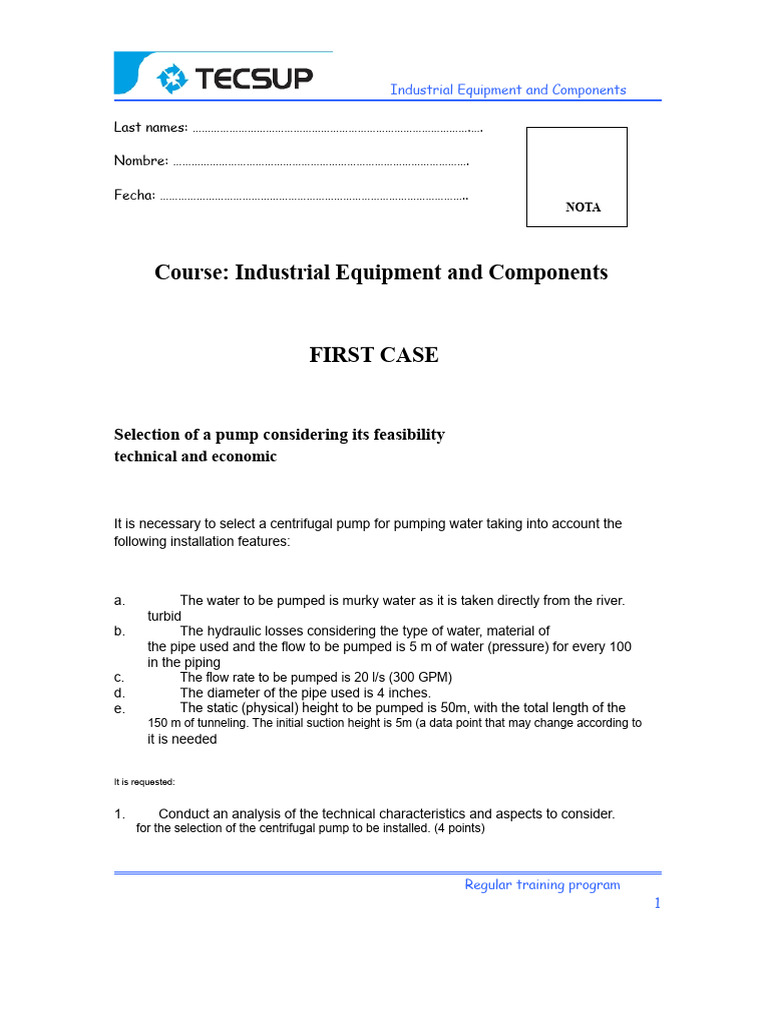 TECSUP

Industrial Equipment and Components

Last names: ____

Nombre: ____

Fecha: ____

NOTA

Course: Industrial Equipment and Components

FIRST CASE

Selection of a pump considering its feasibility
technical and economic

It is necessary to select a centrifugal pump for pumping water taking into account the following installation features:

a. The water to be pumped is murky water as it is taken directly from the river. turbid
b. The hydraulic losses considering the type of water, material of the pipe used and the flow to be pumped is 5 m of water (pressure) for every 100 in the piping
c. The flow rate to be pumped is 20 l/s (300 GPM)
d. The diameter of the pipe used is 4 inches.
e. The static (physical) height to be pumped is 50m, with the total length of the 150 m of tunneling. The initial suction height is 5m (a data point that may change according to it is needed

It is requested:

1. Conduct an analysis of the technical characteristics and aspects to consider. for the selection of the centrifugal pump to be installed. (4 points)

Regular training program

1